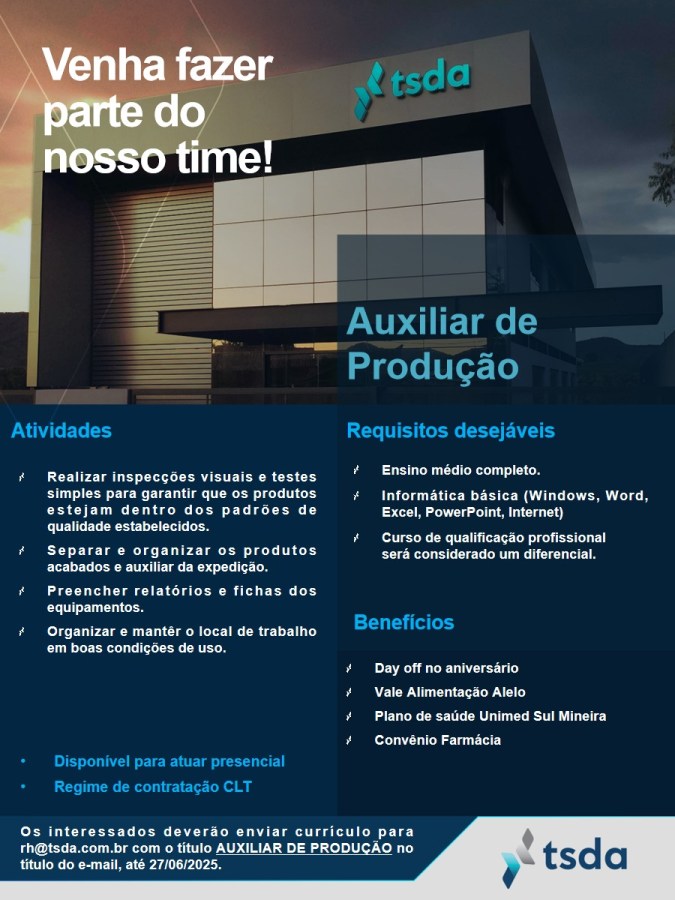 Venha fazer parte do nosso time!

tsda

Auxiliar de Produção

Atividades

Realizar inspecções visuais e testes simples para garantir que os produtos estejam dentro dos padrões de qualidade estabelecidos.

Separar e organizar os produtos acabados e auxiliar da expedição.

Preencher relatórios e fichas dos equipamentos.

Organizar e mantêr o local de trabalho em boas condições de uso.

• Disponível para atuar presencial
• Regime de contratação CLT

Requisitos desejáveis

Ensino médio completo.

Informática básica (Windows, Word, Excel, PowerPoint, Internet)

Curso de qualificação profissional será considerado um diferencial.

Benefícios

Day off no aniversário
Vale Alimentação Alelo
Plano de saúde Unimed Sul Mineira
Convênio Farmácia

Os interessados deverão enviar currículo para rh@tsda.com.br com o título AUXILIAR DE PRODUÇÃO no título do e-mail, até 27/06/2025.

tsda